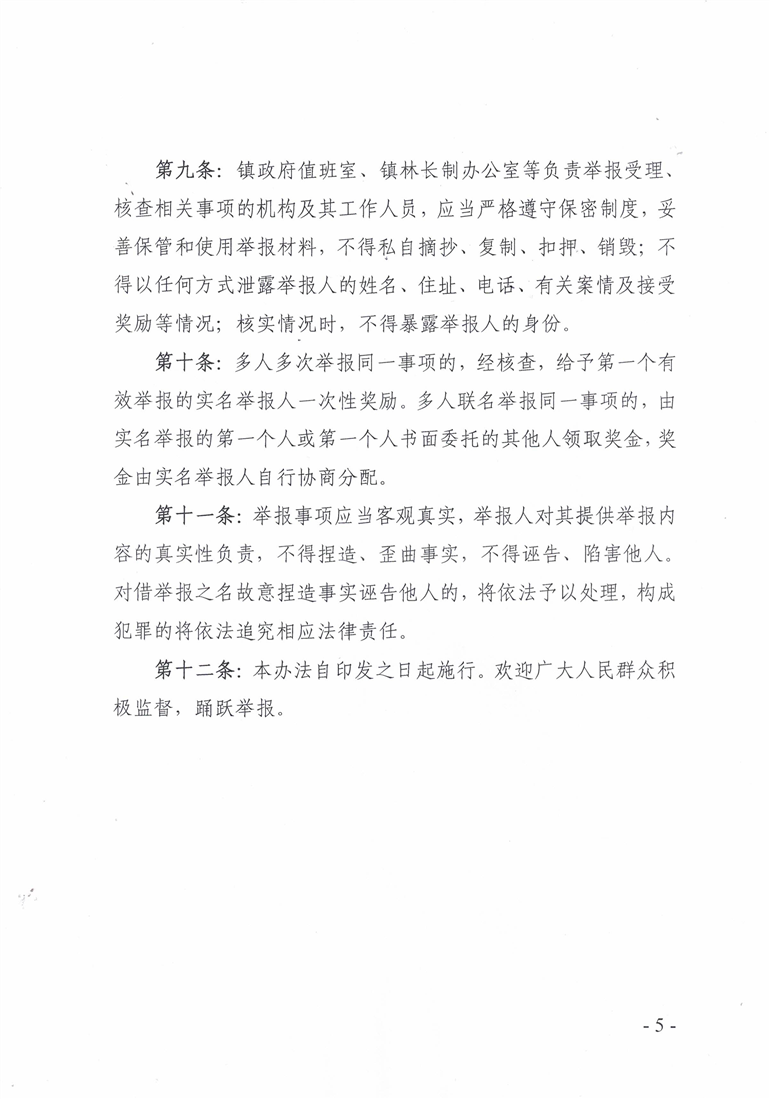 第九条：镇政府值班室、镇林长制办公室等负责举报受理、核查相关事项的机构及其工作人员，应当严格遵守保密制度，妥善保管和使用举报材料，不得私自摘抄、复制、扣押、销毁；不得以任何方式泄露举报人的姓名、住址、电话、有关案情及接受奖励等情况；核实情况时，不得暴露举报人的身份。

第十条：多人多次举报同一事项的，经核查，给予第一个有效举报的实名举报人一次性奖励。多人联名举报同一事项的，由实名举报的第一个人或第一个人书面委托的其他人领取奖金，奖金由实名举报人自行协商分配。

第十一条：举报事项应当客观真实，举报人对其提供举报内容的真实性负责，不得捏造、歪曲事实，不得诬告、陷害他人。对借举报之名故意捏造事实诬告他人的，将依法予以处理，构成犯罪的将依法追究相应法律责任。

第十二条：本办法自印发之日起施行。欢迎广大人民群众积极监督，踊跃举报。

- 5 -